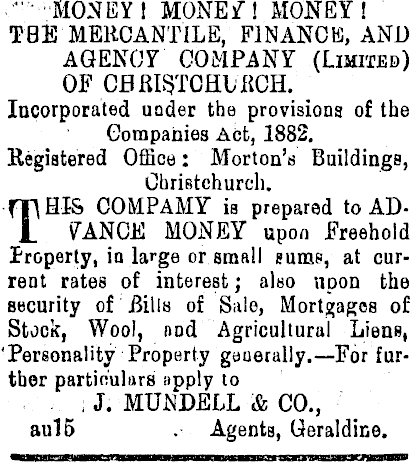 MONEY! MONEY! MONEY!
THE MERCANTILE, FINANCE, AND AGENCY COMPANY (LIMITED) OF CHRISTCHURCH.

Incorporated under the provisions of the Companies Act, 1882.

Registered Office: Morton's Buildings, Christchurch.

THIS COMPAMY is prepared to ADVANCE MONEY upon Freehold Property, in large or small sums, at current rates of interest; also upon the security of Bills of Sale, Mortgages of Stock, Wool, and Agricultural Liens, Personality Property generally.—For further particulars apply to

J. MUNDELL & CO.,
au15 Agents, Geraldine.